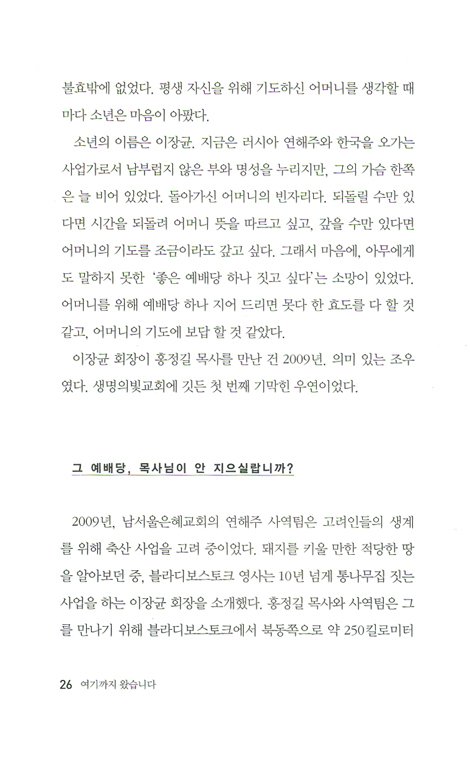 불효밖에 없었다. 평생 자신을 위해 기도하신 어머니를 생각할 때마다 소년은 마음이 아팠다.

소년의 이름은 이장균. 지금은 러시아 연해주와 한국을 오가는 사업가로서 남부럽지 않은 부와 명성을 누리지만, 그의 가슴 한쪽은 늘 비어 있었다. 돌아가신 어머니의 빈자리다. 되돌릴 수만 있다면 시간을 되돌려 어머니 뜻을 따르고 싶고, 갚을 수만 있다면 어머니의 기도를 조금이라도 갚고 싶다. 그래서 마음에, 아무에게도 말하지 못한 '좋은 예배당 하나 짓고 싶다'는 소망이 있었다. 어머니를 위해 예배당 하나 지어 드리면 못다 한 효도를 다 할 것 같고, 어머니의 기도에 보답 할 것 같았다.

이장균 회장이 홍정길 목사를 만난 건 2009년. 의미 있는 조우였다. 생명의빛교회에 깃든 첫 번째 기막힌 우연이었다.

그 예배당, 목사님이 안 지으실랍니까?

2009년, 남서울은혜교회의 연해주 사역팀은 고려인들의 생계를 위해 축산 사업을 고려 중이었다. 돼지를 키울 만한 적당한 땅을 알아보던 중, 블라디보스토크 영사는 10년 넘게 통나무집 짓는 사업을 하는 이장균 회장을 소개했다. 홍정길 목사와 사역팀은 그를 만나기 위해 블라디보스토크에서 북동쪽으로 약 250킬로미터

26 여기까지 왔습니다